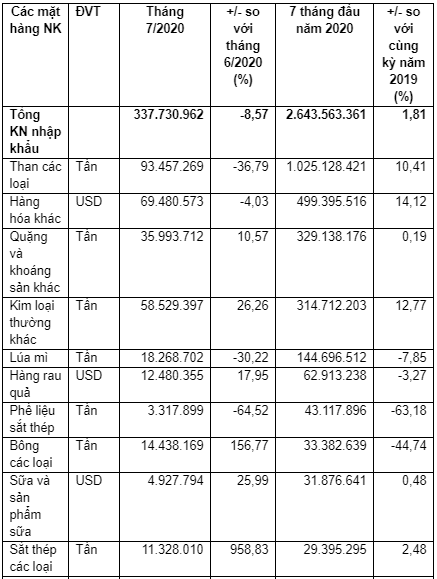 | Các mặt hàng NK | ĐVT | Tháng 7/2020 | +/- so với tháng 6/2020 (%) | 7 tháng đầu năm 2020 | +/- so với cùng kỳ năm 2019 (%) |
|---|---|---|---|---|---|
| Tổng KN nhập khẩu | | 337.730.962 | -8,57 | 2.643.563.361 | 1,81 |
| Than các loại | Tấn | 93.457.269 | -36,79 | 1.025.128.421 | 10,41 |
| Hàng hóa khác | USD | 69.480.573 | -4,03 | 499.395.516 | 14,12 |
| Quặng và khoáng sản khác | Tấn | 35.993.712 | 10,57 | 329.138.176 | 0,19 |
| Kim loại thường khác | Tấn | 58.529.397 | 26,26 | 314.712.203 | 12,77 |
| Lúa mì | Tấn | 18.268.702 | -30,22 | 144.696.512 | -7,85 |
| Hàng rau quả | USD | 12.480.355 | 17,95 | 62.913.238 | -3,27 |
| Phế liệu sắt thép | Tấn | 3.317.899 | -64,52 | 43.117.896 | -63,18 |
| Bông các loại | Tấn | 14.438.169 | 156,77 | 33.382.639 | -44,74 |
| Sữa và sản phẩm sữa | USD | 4.927.794 | 25,99 | 31.876.641 | 0,48 |
| Sắt thép các loại | Tấn | 11.328.010 | 958,83 | 29.395.295 | 2,48 |